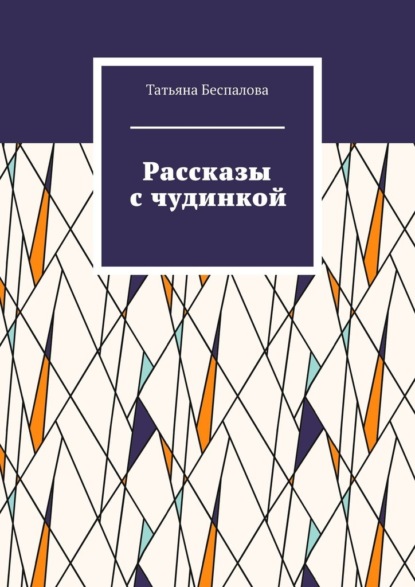 Татьяна Беспалова

Рассказы
с чудинкой